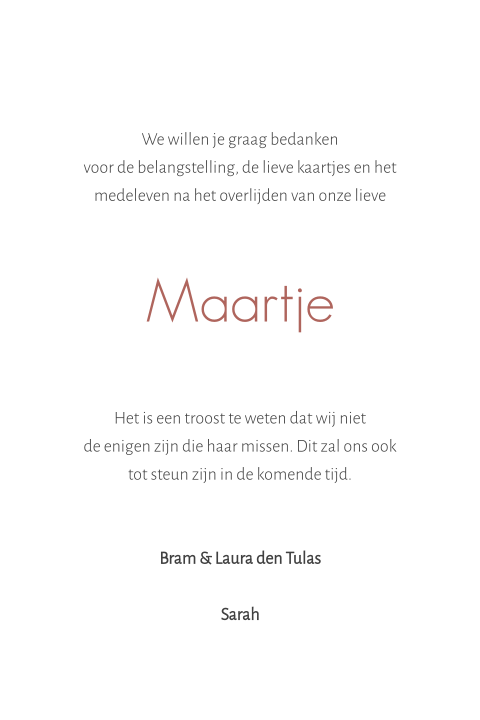 We willen je graag bedanken voor de belangstelling, de lieve kaartjes en het medeleven na het overlijden van onze lieve

Maartje

Het is een troost te weten dat wij niet de enigen zijn die haar missen. Dit zal ons ook tot steun zijn in de komende tijd.

Bram & Laura den Tulas

Sarah